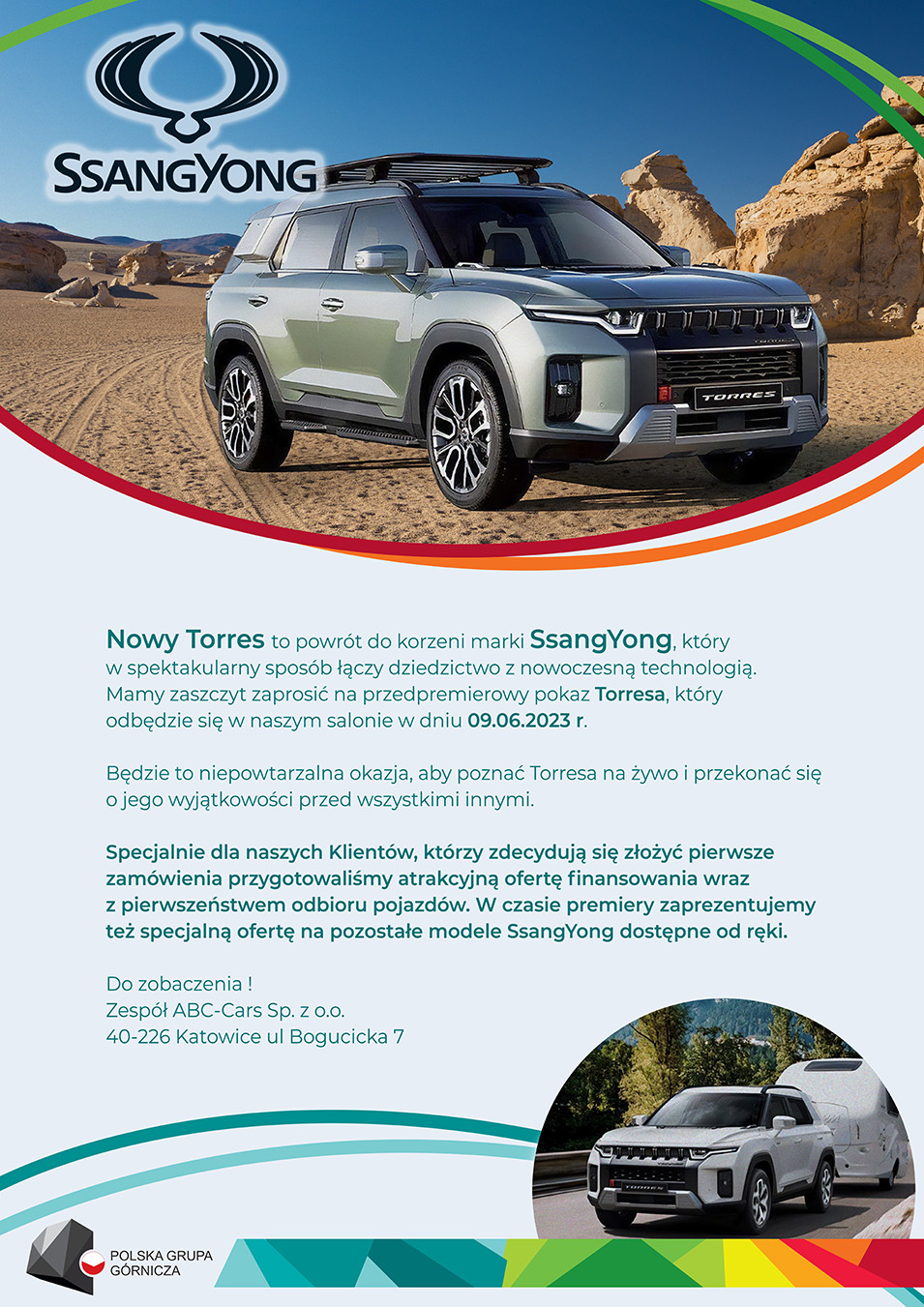 SSANGYONG

TORRES

Nowy Torres to powrót do korzeni marki SsangYong, który w spektakularny sposób łączy dziedzictwo z nowoczesną technologią. Mamy zaszczyt zaprosić na przedpremierowy pokaz Torresa, który odbędzie się w naszym salonie w dniu 09.06.2023 r.

Będzie to niepowtarzalna okazja, aby poznać Torresa na żywo i przekonać się o jego wyjątkowości przed wszystkimi innymi.

Specjalnie dla naszych Klientów, którzy zdecydują się złożyć pierwsze zamówienia przygotowaliśmy atrakcyjną ofertę finansowania wraz z pierwszeństwem odbioru pojazdów. W czasie premiery zaprezentujemy też specjalną ofertę na pozostałe modele SsangYong dostępne od ręki.

Do zobaczenia !
Zespół ABC-Cars Sp. z o.o.
40-226 Katowice ul Bogucicka 7

TORRES

POLSKA GRUPA GÓRNICZA